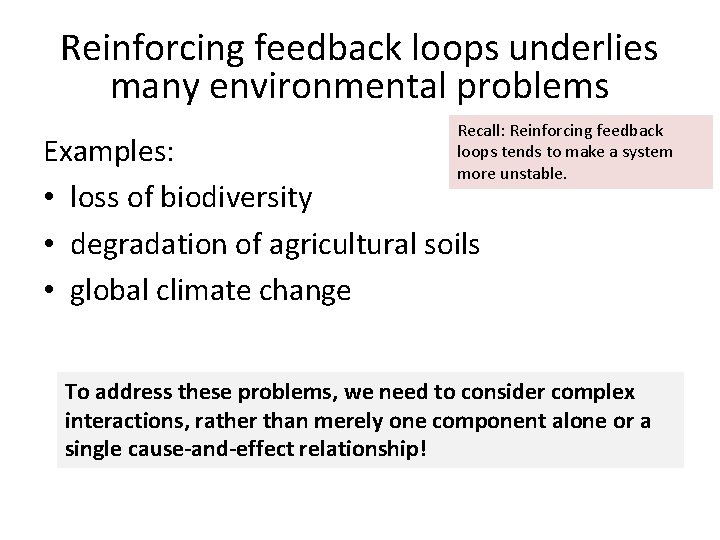 Reinforcing feedback loops underlies many environmental problems

Recall: Reinforcing feedback loops tends to make a system more unstable.

Examples:
• loss of biodiversity
• degradation of agricultural soils
• global climate change

To address these problems, we need to consider complex interactions, rather than merely one component alone or a single cause-and-effect relationship!